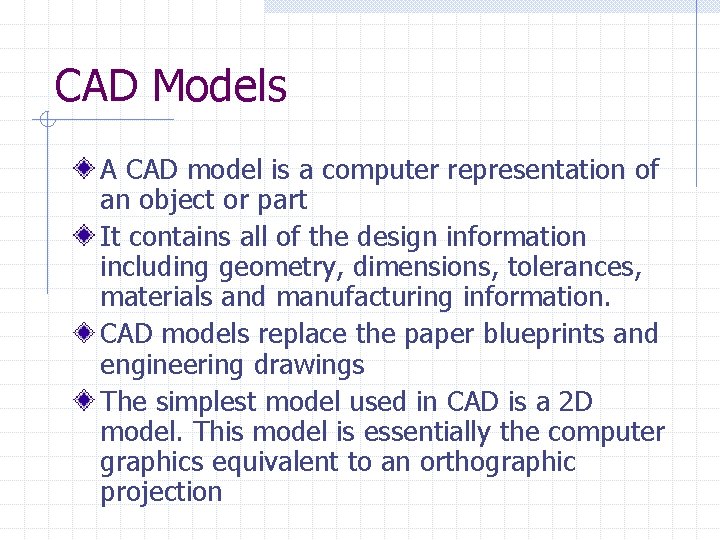 CAD Models

A CAD model is a computer representation of an object or part

It contains all of the design information including geometry, dimensions, tolerances, materials and manufacturing information.

CAD models replace the paper blueprints and engineering drawings

The simplest model used in CAD is a 2D model. This model is essentially the computer graphics equivalent to an orthographic projection